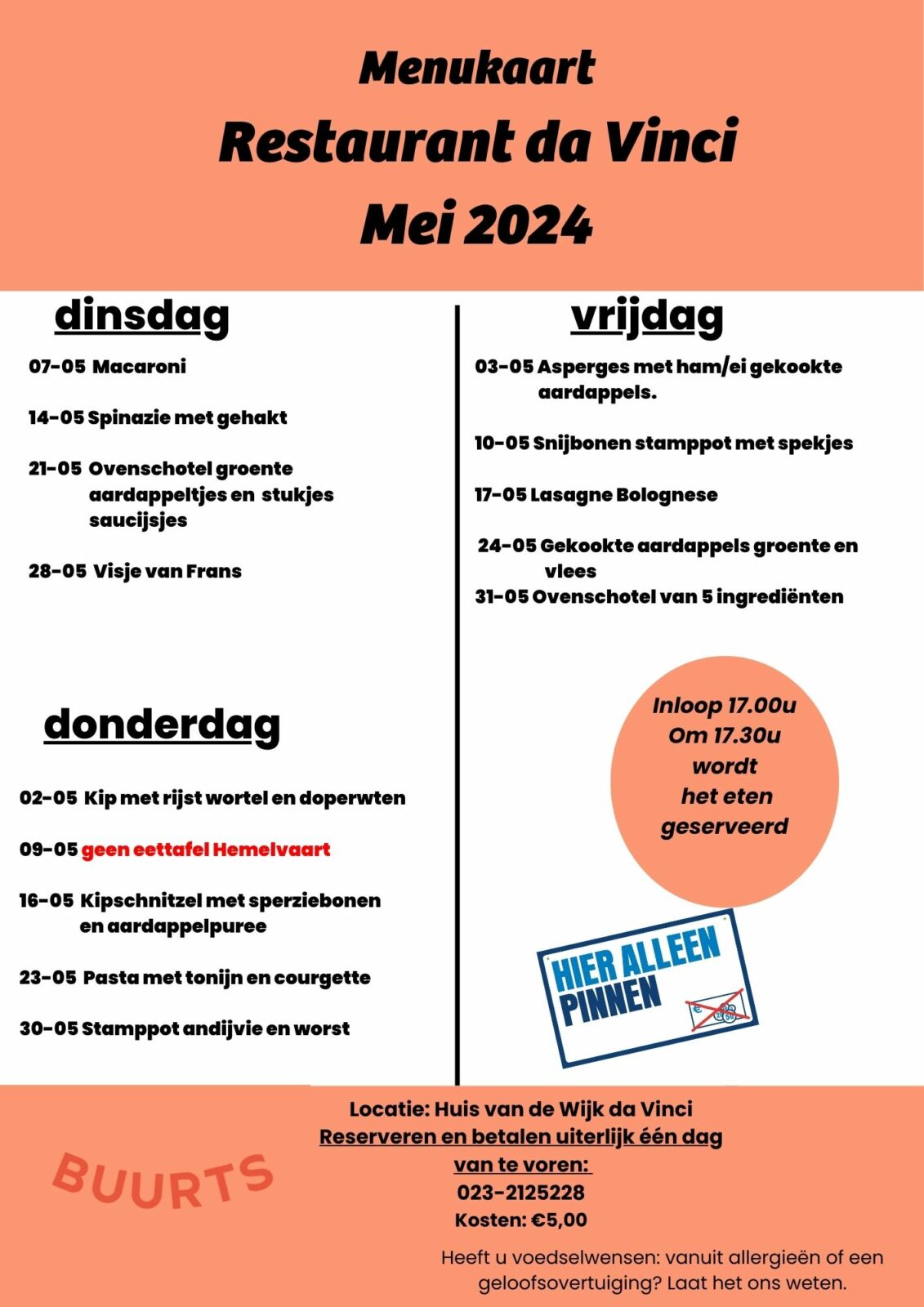 Menukaart
Restaurant da Vinci
Mei 2024

dinsdag

07-05 Macaroni

14-05 Spinazie met gehakt

21-05 Ovenschotel groente aardappeltjes en stukjes saucijsjes

28-05 Visje van Frans

donderdag

02-05 Kip met rijst wortel en doperwten

09-05 geen eettafel Hemelvaart

16-05 Kipschnitzel met sperziebonen en aardappelpuree

23-05 Pasta met tonijn en courgette

30-05 Stamppot andijvie en worst

vrijdag

03-05 Asperges met ham/ei gekookte aardappels.

10-05 Snijbonen stamppot met spekjes

17-05 Lasagne Bolognese

24-05 Gekookte aardappels groente en vlees

31-05 Ovenschotel van 5 ingrediënten

Inloop 17.00u
Om 17.30u wordt het eten geserveerd

HIER ALLEEN PINNEN

BUURTS

Locatie: Huis van de Wijk da Vinci
Reserveren en betalen uiterlijk één dag van te voren:
023-2125228
Kosten: €5,00

Heeft u voedselwensen: vanuit allergieën of een geloofsovertuiging? Laat het ons weten.